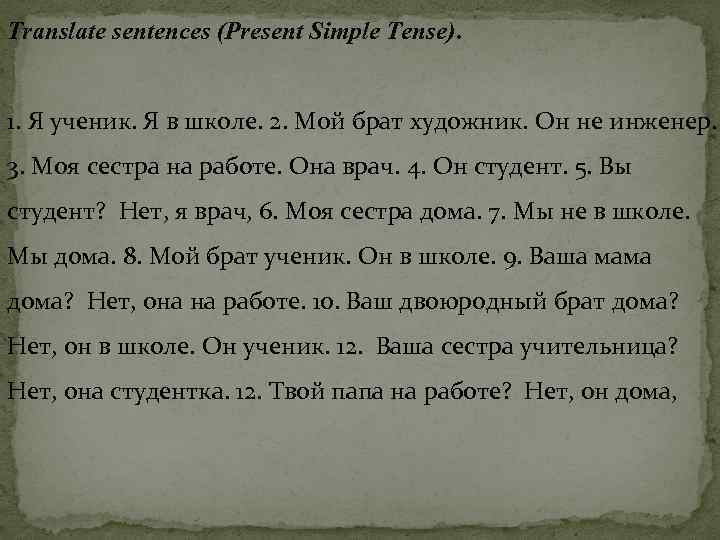 Translate sentences (Present Simple Tense).

1. Я ученик. Я в школе. 2. Мой брат художник. Он не инженер. 3. Моя сестра на работе. Она врач. 4. Он студент. 5. Вы студент? Нет, я врач, 6. Моя сестра дома. 7. Мы не в школе. Мы дома. 8. Мой брат ученик. Он в школе. 9. Ваша мама дома? Нет, она на работе. 10. Ваш двоюродный брат дома? Нет, он в школе. Он ученик. 12. Ваша сестра учительница? Нет, она студентка. 12. Твой папа на работе? Нет, он дома,